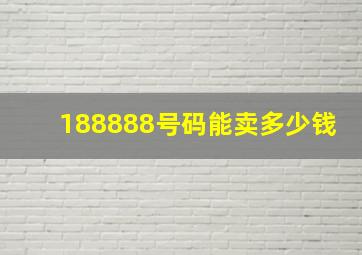 188888号码能卖多少钱